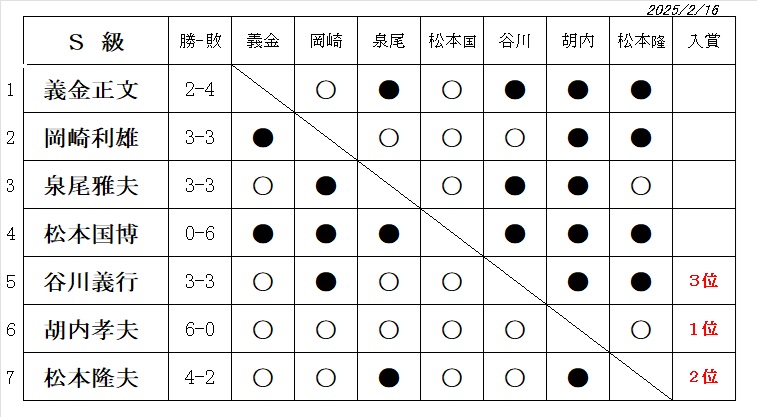 2025/2/16

| | S 級 | 勝-敗 | 義金 | 岡崎 | 泉尾 | 松本国 | 谷川 | 胡内 | 松本隆 | 入賞 |
|---|---|---|---|---|---|---|---|---|---|---|
| 1 | 義金正文 | 2-4 | | ○ | ● | ○ | ● | ● | ● | |
| 2 | 岡崎利雄 | 3-3 | ● | | ○ | ○ | ○ | ● | ● | |
| 3 | 泉尾雅夫 | 3-3 | ○ | ● | | ○ | ● | ● | ○ | |
| 4 | 松本国博 | 0-6 | ● | ● | ● | | ● | ● | ● | |
| 5 | 谷川義行 | 3-3 | ○ | ● | ○ | ○ | | ● | ● | 3位 |
| 6 | 胡内孝夫 | 6-0 | ○ | ○ | ○ | ○ | ○ | | ○ | 1位 |
| 7 | 松本隆夫 | 4-2 | ○ | ○ | ● | ○ | ○ | ● | | 2位 |